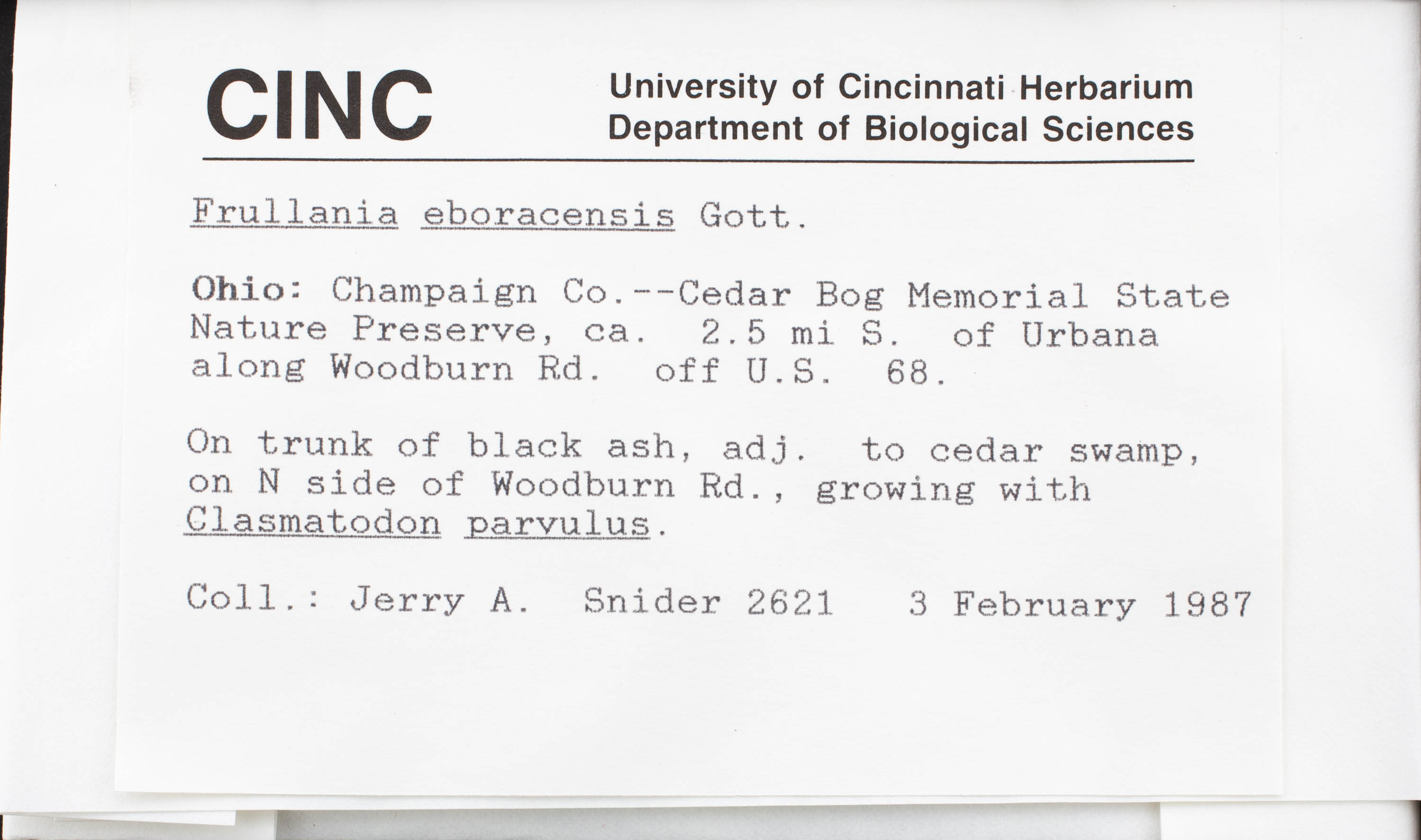 CINC

University of Cincinnati Herbarium
Department of Biological Sciences

Frullania eboracensis Gott.

Ohio: Champaign Co.--Cedar Bog Memorial State Nature Preserve, ca. 2.5 mi S. of Urbana along Woodburn Rd. off U.S. 68.

On trunk of black ash, adj. to cedar swamp, on N side of Woodburn Rd., growing with Clasmatodon parvulus.

Coll.: Jerry A. Snider 2621 3 February 1987